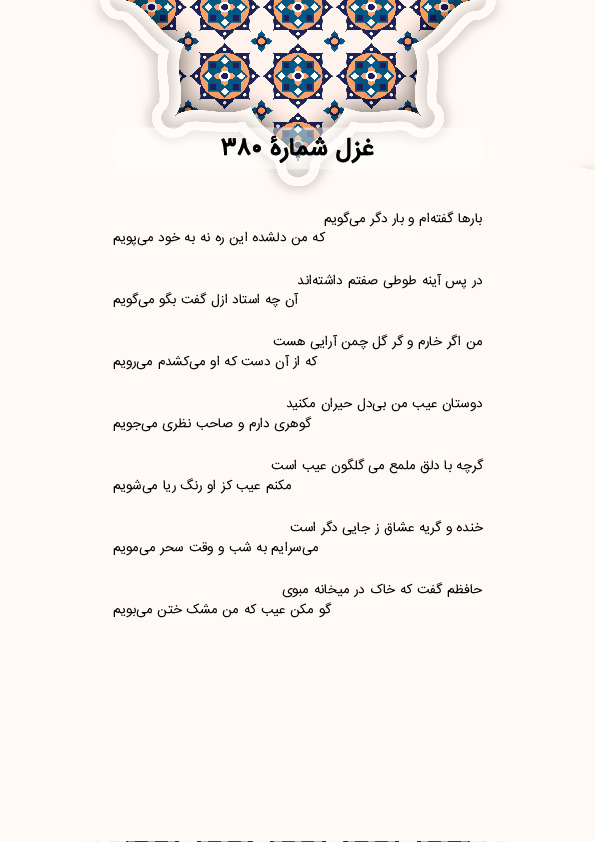 غزل شمارهٔ ۳۸۰

بارها گفته‌ام و بار دگر می‌گویم
که من دلشده این ره نه به خود می‌پویم

در پس آینه طوطی صفتم داشته‌اند
آن چه استاد ازل گفت بگو می‌گویم

من اگر خارم و گر گل چمن آرایی هست
که از آن دست که او می‌کشدم می‌رویم

دوستان عیب من بی‌دل حیران مکنید
گوهری دارم و صاحب نظری می‌جویم

گرچه با دلق ملمع می گلگون عیب است
مکنم عیب کز او رنگ ریا می‌شویم

خنده و گریه عشاق ز جایی دگر است
می‌سرایم به شب و وقت سحر می‌مویم

حافظم گفت که خاک در میخانه مبوی
گو مکن عیب که من مشک ختن می‌بویم